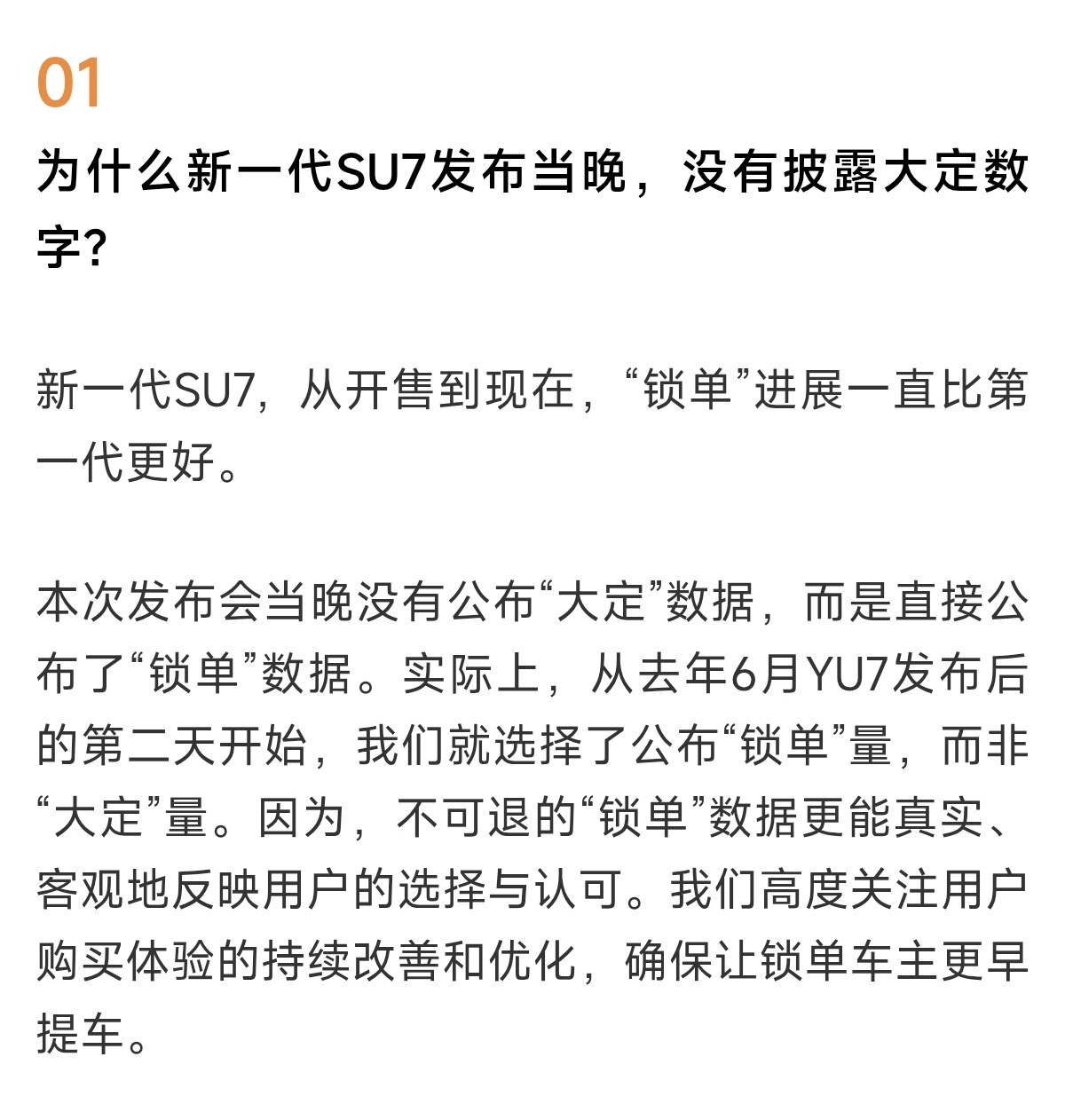 01

为什么新一代SU7发布当晚，没有披露大定数字?

新一代SU7，从开售到现在，“锁单”进展一直比第一代更好。

本次发布会当晚没有公布“大定”数据，而是直接公布了“锁单”数据。实际上，从去年6月YU7发布后的第二天开始，我们就选择了公布“锁单”量，而非“大定”量。因为，不可退的“锁单”数据更能真实、客观地反映用户的选择与认可。我们高度关注用户购买体验的持续改善和优化，确保让锁单车主更早提车。